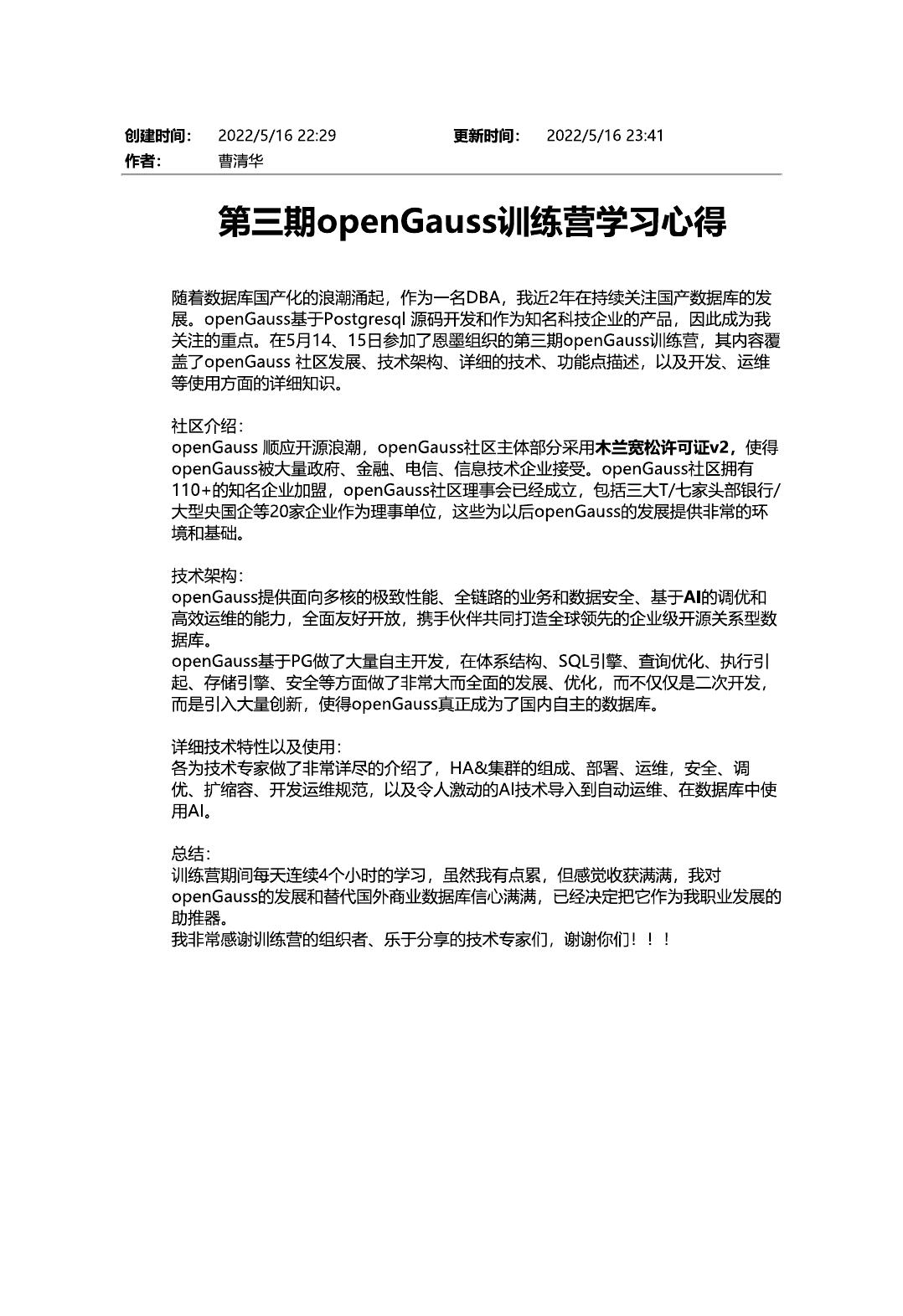 创建时间： 2022/5/16 22:29 更新时间： 2022/5/16 23:41
作者： 曹清华

第三期openGauss训练营学习心得

随着数据库国产化的浪潮涌起，作为一名DBA，我近2年在持续关注国产数据库的发展。openGauss基于Postgresql 源码开发和作为知名科技企业的产品，因此成为我关注的重点。在5月14、15日参加了恩墨组织的第三期openGauss训练营，其内容覆盖了openGauss 社区发展、技术架构、详细的技术、功能点描述，以及开发、运维等使用方面的详细知识。

社区介绍：
openGauss 顺应开源浪潮，openGauss社区主体部分采用木兰宽松许可证v2，使得openGauss被大量政府、金融、电信、信息技术企业接受。openGauss社区拥有110+的知名企业加盟，openGauss社区理事会已经成立，包括三大T/七家头部银行/大型央国企等20家企业作为理事单位，这些为以后openGauss的发展提供非常的环境和基础。

技术架构：
openGauss提供面向多核的极致性能、全链路的业务和数据安全、基于AI的调优和高效运维的能力，全面友好开放，携手伙伴共同打造全球领先的企业级开源关系型数据库。
openGauss基于PG做了大量自主开发，在体系结构、SQL引擎、查询优化、执行引起、存储引擎、安全等方面做了非常大而全面的发展、优化，而不仅仅是二次开发，而是引入大量创新，使得openGauss真正成为了国内自主的数据库。

详细技术特性以及使用：
各为技术专家做了非常详尽的介绍了，HA&集群的组成、部署、运维，安全、调优、扩缩容、开发运维规范，以及令人激动的AI技术导入到自动运维、在数据库中使用AI。

总结：
训练营期间每天连续4个小时的学习，虽然我有点累，但感觉收获满满，我对openGauss的发展和替代国外商业数据库信心满满，已经决定把它作为我职业发展的助推器。
我非常感谢训练营的组织者、乐于分享的技术专家们，谢谢你们！！！